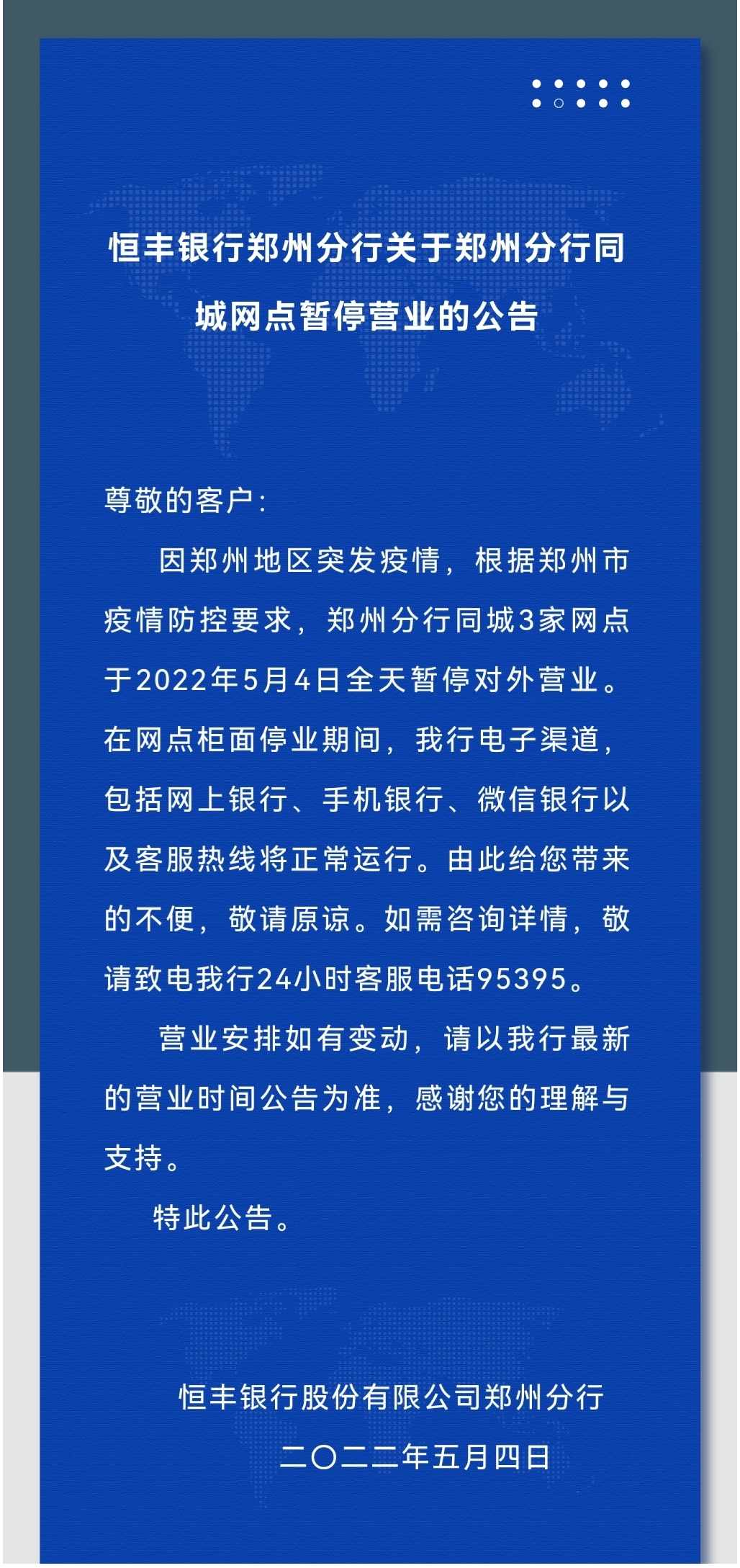 恒丰银行郑州分行关于郑州分行同城网点暂停营业的公告

尊敬的客户：

因郑州地区突发疫情，根据郑州市疫情防控要求，郑州分行同城3家网点于2022年5月4日全天暂停对外营业。在网点柜面停业期间，我行电子渠道，包括网上银行、手机银行、微信银行以及客服热线将正常运行。由此给您带来的不便，敬请原谅。如需咨询详情，敬请致电我行24小时客服电话95395。

营业安排如有变动，请以我行最新的营业时间公告为准，感谢您的理解与支持。

特此公告。

恒丰银行股份有限公司郑州分行
二〇二二年五月四日